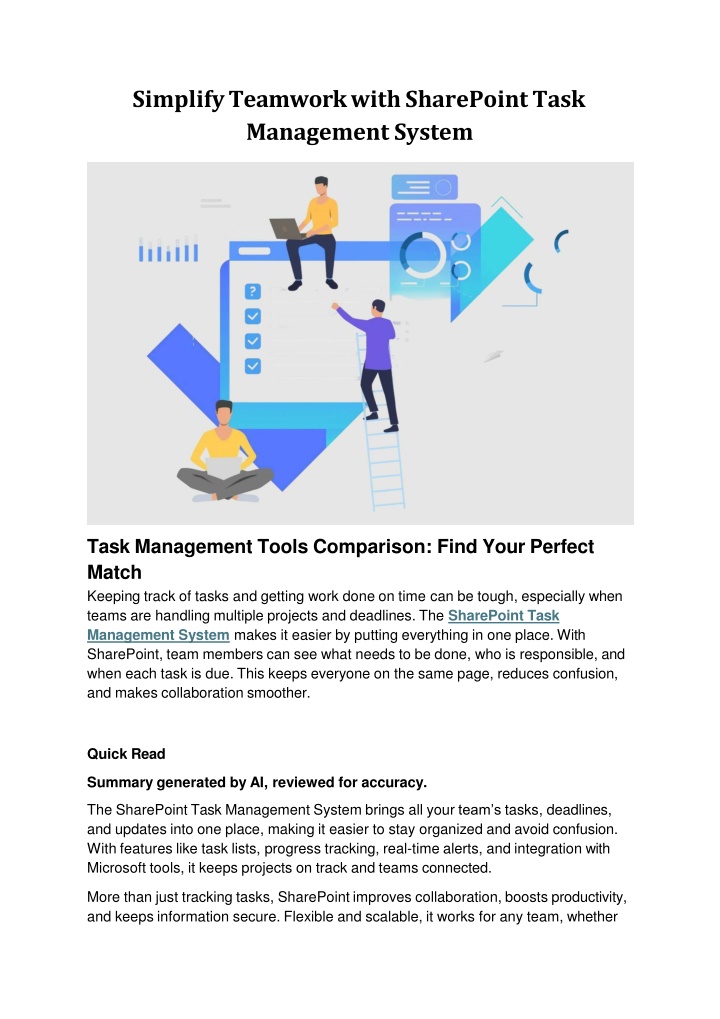 Simplify Teamwork with SharePoint Task Management System

Task Management Tools Comparison: Find Your Perfect Match

Keeping track of tasks and getting work done on time can be tough, especially when teams are handling multiple projects and deadlines. The SharePoint Task Management System makes it easier by putting everything in one place. With SharePoint, team members can see what needs to be done, who is responsible, and when each task is due. This keeps everyone on the same page, reduces confusion, and makes collaboration smoother.

Quick Read

Summary generated by AI, reviewed for accuracy.

The SharePoint Task Management System brings all your team's tasks, deadlines, and updates into one place, making it easier to stay organized and avoid confusion. With features like task lists, progress tracking, real-time alerts, and integration with Microsoft tools, it keeps projects on track and teams connected.

More than just tracking tasks, SharePoint improves collaboration, boosts productivity, and keeps information secure. Flexible and scalable, it works for any team, whether